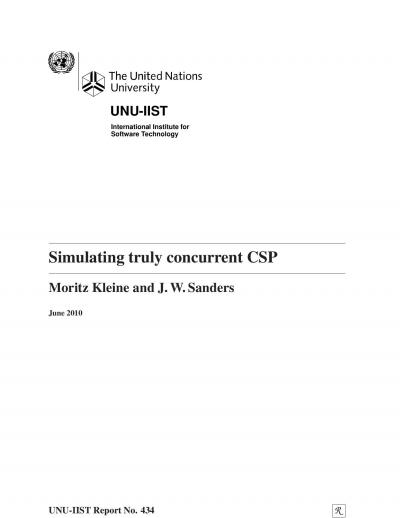 The United Nations University

UNU-IIST

International Institute for
Software Technology

Simulating truly concurrent CSP

Moritz Kleine and J. W. Sanders

June 2010

UNU-IIST Report No. 434

R